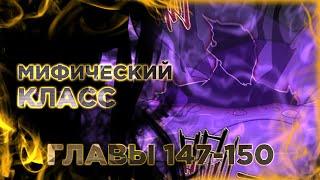 МИФИЧЕСКИЙ КЛАСС

ГЛАВЫ 147-150